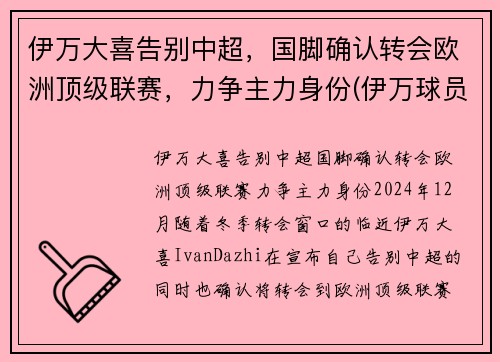 伊万大喜告别中超，国脚确认转会欧洲顶级联赛，力争主力身份(伊万球员

伊万大喜告别中超国脚确认转会欧洲顶级联赛力争主力身份2024年12月随着冬季转会窗口的临近伊万大喜IvanDazhi在宣布自己告别中超的同时也确认将转会到欧洲顶级联赛